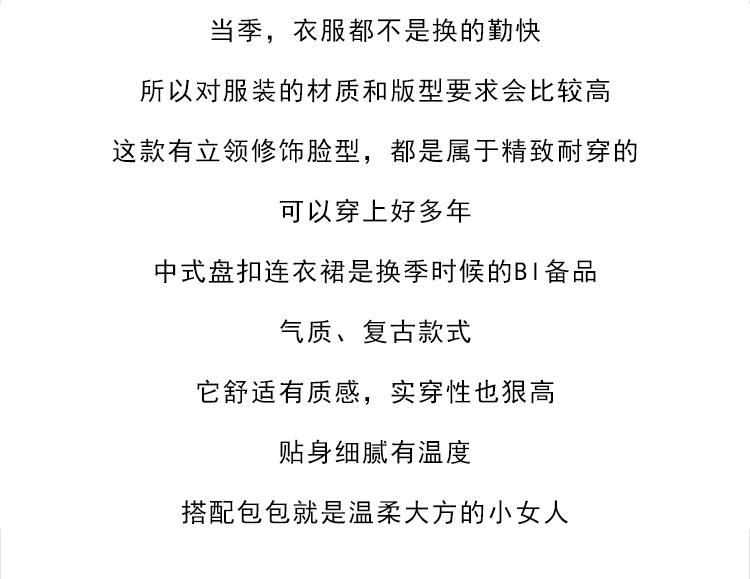 当季，衣服都不是换的勤快

所以对服装的材质和版型要求会比较高

这款有立领修饰脸型，都是属于精致耐穿的

可以穿上好多年

中式盘扣连衣裙是换季时候的BI备品

气质、复古款式

它舒适有质感，实穿性也狠高

贴身细腻有温度

搭配包包就是温柔大方的小女人